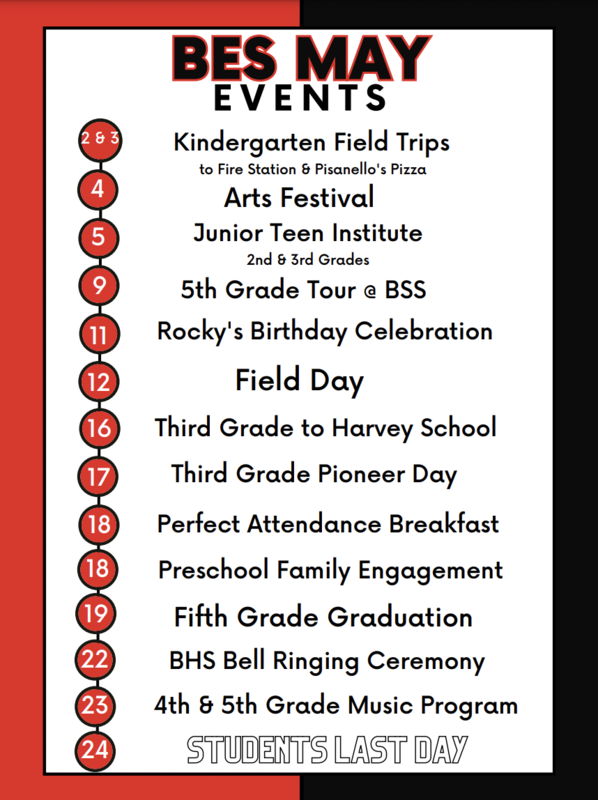 BES MAY
EVENTS

2 & 3 Kindergarten Field Trips
to Fire Station & Pisanello's Pizza

4 Arts Festival

5 Junior Teen Institute
2nd & 3rd Grades

9 5th Grade Tour @ BSS

11 Rocky's Birthday Celebration

12 Field Day

16 Third Grade to Harvey School

17 Third Grade Pioneer Day

18 Perfect Attendance Breakfast

18 Preschool Family Engagement

19 Fifth Grade Graduation

22 BHS Bell Ringing Ceremony

23 4th & 5th Grade Music Program

24 STUDENTS LAST DAY